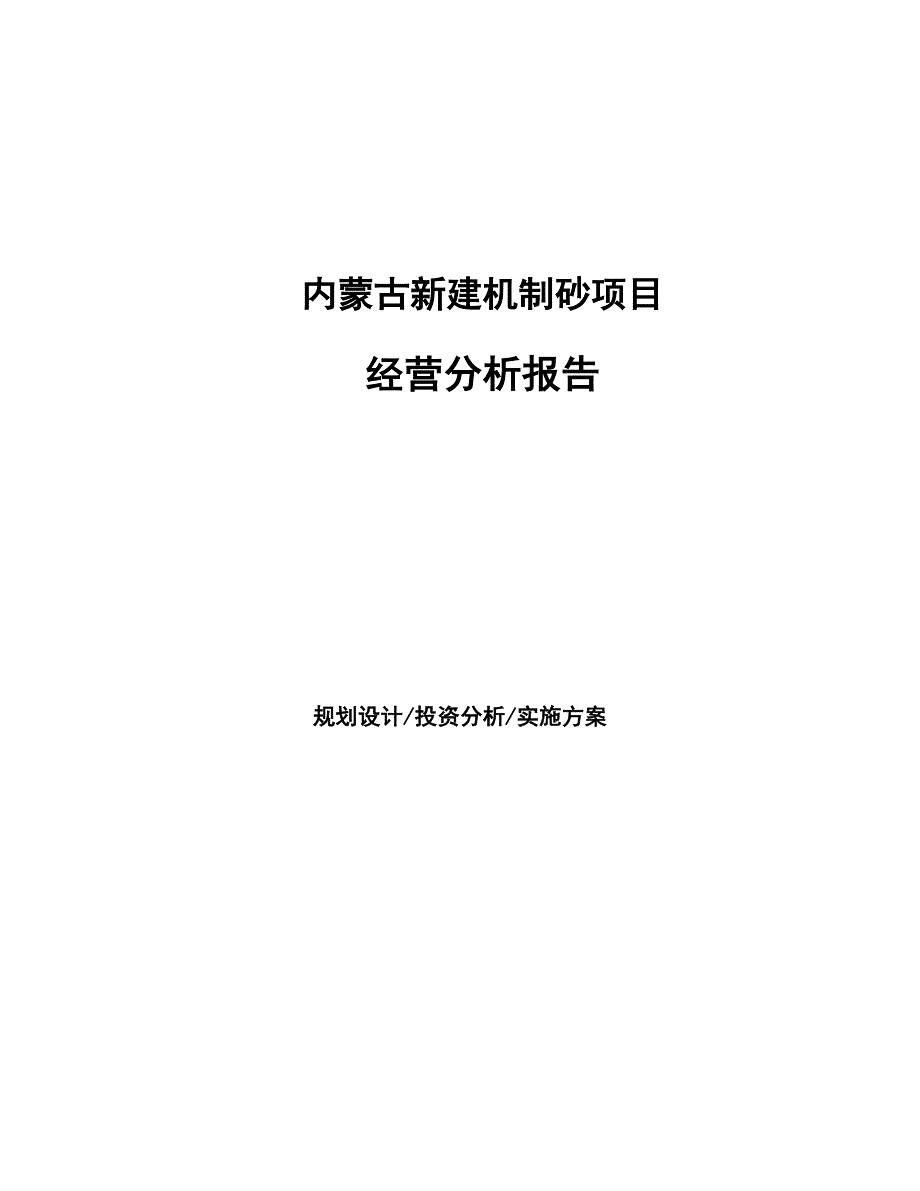 内蒙古新建机制砂项目

经营分析报告

规划设计/投资分析/实施方案